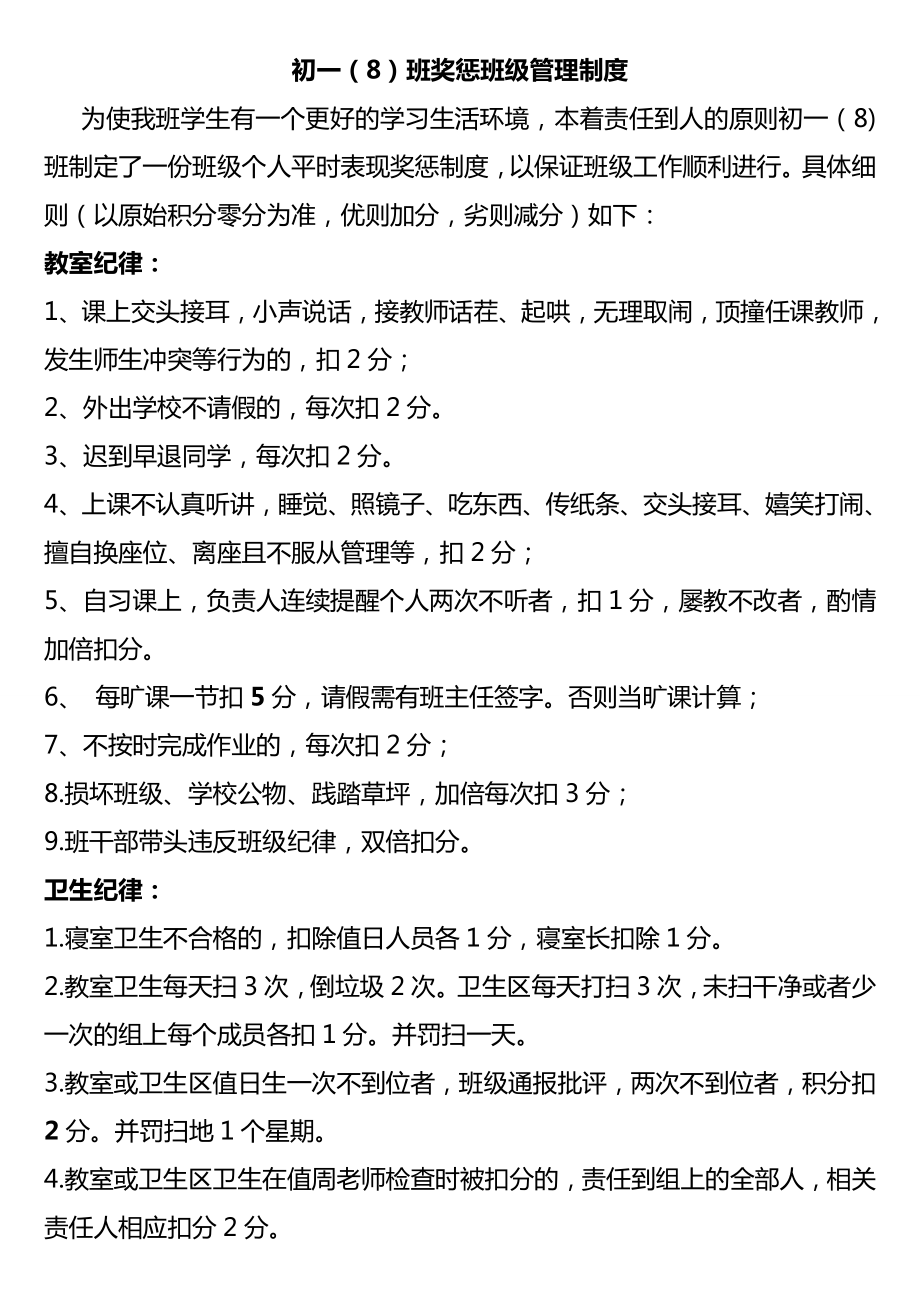 初一（8）班奖惩班级管理制度

为使我班学生有一个更好的学习生活环境，本着责任到人的原则初一（8）班制定了一份班级个人平时表现奖惩制度，以保证班级工作顺利进行。具体细则（以原始积分零分为准，优则加分，劣则减分）如下：

教室纪律：

1、课上交头接耳，小声说话，接教师话茬、起哄，无理取闹，顶撞任课教师，发生师生冲突等行为的，扣 2 分；

2、外出学校不请假的，每次扣 2 分。

3、迟到早退同学，每次扣 2 分。

4、上课不认真听讲，睡觉、照镜子、吃东西、传纸条、交头接耳、嬉笑打闹、擅自换座位、离座且不服从管理等，扣 2 分；

5、自习课上，负责人连续提醒个人两次不听者，扣 1 分，屡教不改者，酌情加倍扣分。

6、 每旷课一节扣 5 分，请假需有班主任签字。否则当旷课计算；

7、不按时完成作业的，每次扣 2 分；

8.损坏班级、学校公物、践踏草坪，加倍每次扣 3 分；

9.班干部带头违反班级纪律，双倍扣分。

卫生纪律：

1.寝室卫生不合格的，扣除值日人员各 1 分，寝室长扣除 1 分。

2.教室卫生每天扫 3 次，倒垃圾 2 次。卫生区每天打扫 3 次，未扫干净或者少一次的组上每个成员各扣 1 分。并罚扫一天。

3.教室或卫生区值日生一次不到位者，班级通报批评，两次不到位者，积分扣 2 分。并罚扫地 1 个星期。

4.教室或卫生区卫生在值周老师检查时被扣分的，责任到组上的全部人，相关责任人相应扣分 2 分。